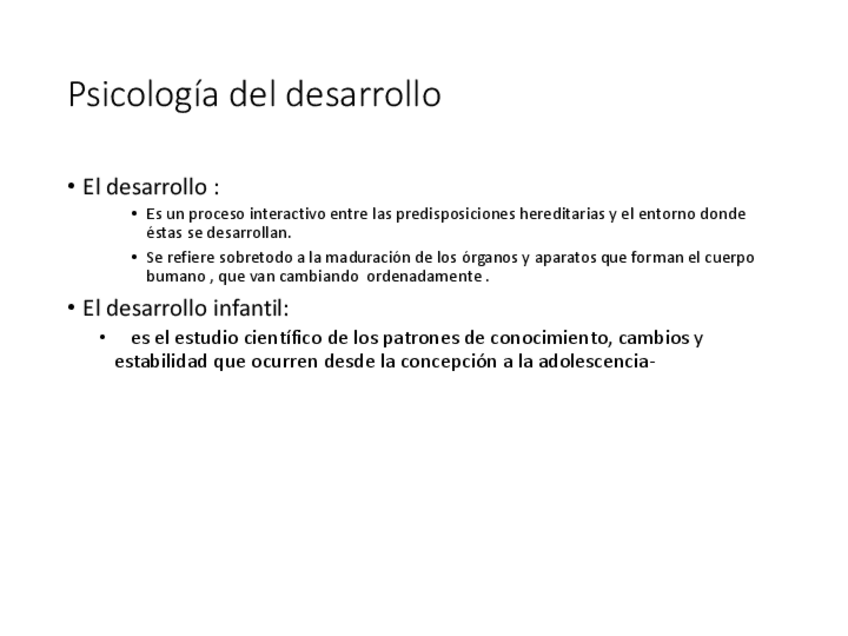 Psicología del desarrollo

• El desarrollo :
  • Es un proceso interactivo entre las predisposiciones hereditarias y el entorno donde éstas se desarrollan.
  • Se refiere sobretodo a la maduración de los órganos y aparatos que forman el cuerpo bumano , que van cambiando ordenadamente .

• El desarrollo infantil:
  • es el estudio científico de los patrones de conocimiento, cambios y estabilidad que ocurren desde la concepción a la adolescencia-